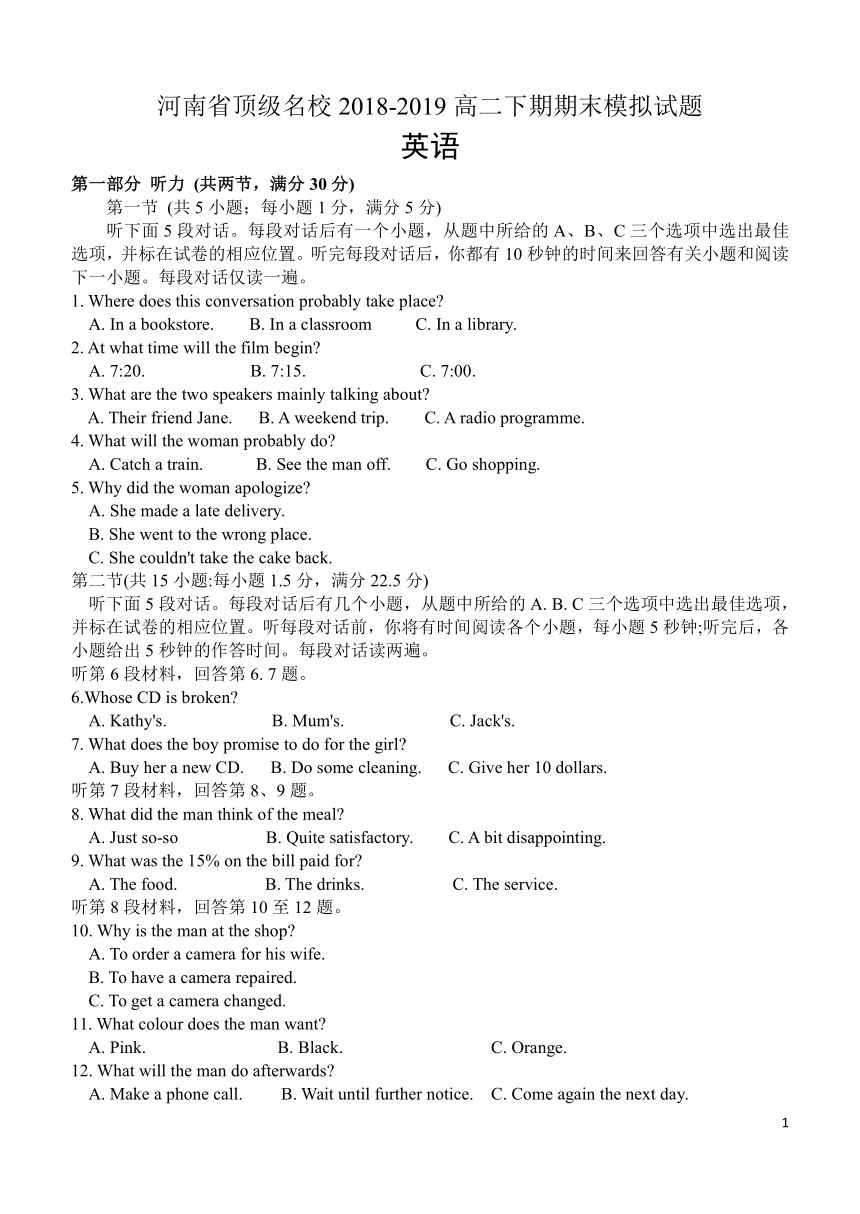 河南省顶级名校 2018-2019 高二下期期末模拟试题

英语

第一部分 听力 (共两节，满分 30 分)

第一节 (共 5 小题；每小题 1 分，满分 5 分)

听下面 5 段对话。每段对话后有一个小题，从题中所给的 A、B、C 三个选项中选出最佳选项，并标在试卷的相应位置。听完每段对话后，你都有 10 秒钟的时间来回答有关小题和阅读下一小题。每段对话仅读一遍。

1. Where does this conversation probably take place?
A. In a bookstore. B. In a classroom C. In a library.

2. At what time will the film begin?
A. 7:20. B. 7:15. C. 7:00.

3. What are the two speakers mainly talking about?
A. Their friend Jane. B. A weekend trip. C. A radio programme.

4. What will the woman probably do?
A. Catch a train. B. See the man off. C. Go shopping.

5. Why did the woman apologize?
A. She made a late delivery.
B. She went to the wrong place.
C. She couldn't take the cake back.

第二节(共 15 小题;每小题 1.5 分，满分 22.5 分)

听下面 5 段对话。每段对话后有几个小题，从题中所给的 A. B. C 三个选项中选出最佳选项，并标在试卷的相应位置。听每段对话前，你将有时间阅读各个小题，每小题 5 秒钟;听完后，各小题给出 5 秒钟的作答时间。每段对话读两遍。

听第 6 段材料，回答第 6. 7 题。

6.Whose CD is broken?
A. Kathy's. B. Mum's. C. Jack's.

7. What does the boy promise to do for the girl?
A. Buy her a new CD. B. Do some cleaning. C. Give her 10 dollars.

听第 7 段材料，回答第 8、9 题。

8. What did the man think of the meal?
A. Just so-so B. Quite satisfactory. C. A bit disappointing.

9. What was the 15% on the bill paid for?
A. The food. B. The drinks. C. The service.

听第 8 段材料，回答第 10 至 12 题。

10. Why is the man at the shop?
A. To order a camera for his wife.
B. To have a camera repaired.
C. To get a camera changed.

11. What colour does the man want?
A. Pink. B. Black. C. Orange.

12. What will the man do afterwards?
A. Make a phone call. B. Wait until further notice. C. Come again the next day.

1